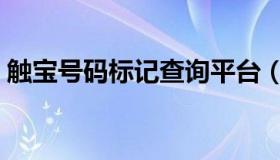 触宝号码标记查询平台（